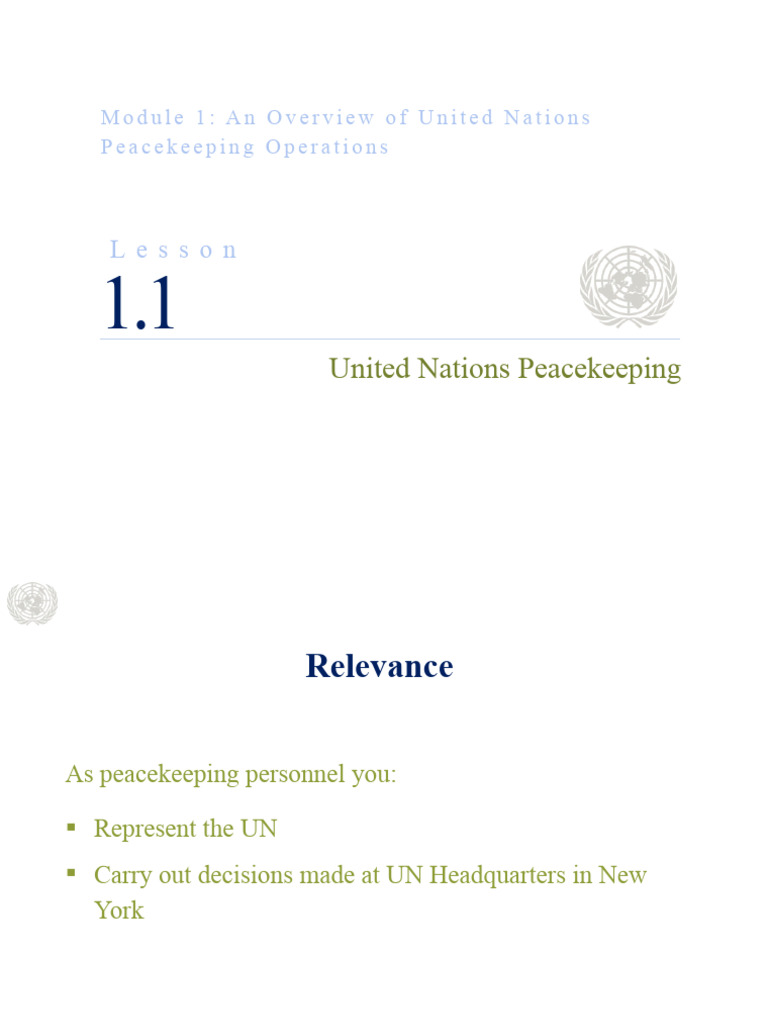 Module 1: An Overview of United Nations Peacekeeping Operations

Lesson

1.1

United Nations Peacekeeping

Relevance

As peacekeeping personnel you:

• Represent the UN
• Carry out decisions made at UN Headquarters in New York